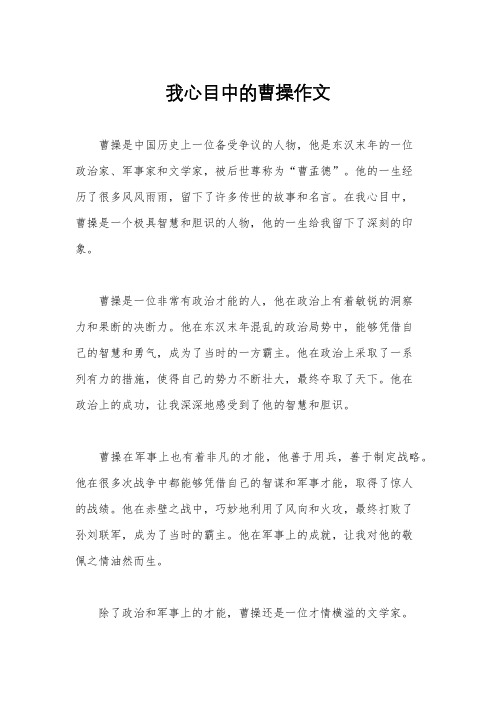 我心目中的曹操作文

曹操是中国历史上一位备受争议的人物，他是东汉末年的一位政治家、军事家和文学家，被后世尊称为“曹孟德”。他的一生经历了很多风风雨雨，留下了许多传世的故事和名言。在我心目中，曹操是一个极具智慧和胆识的人物，他的一生给我留下了深刻的印象。

曹操是一位非常有政治才能的人，他在政治上有着敏锐的洞察力和果断的决断力。他在东汉末年混乱的政治局势中，能够凭借自己的智慧和勇气，成为了当时的一方霸主。他在政治上采取了一系列有力的措施，使得自己的势力不断壮大，最终夺取了天下。他在政治上的成功，让我深深地感受到了他的智慧和胆识。

曹操在军事上也有着非凡的才能，他善于用兵，善于制定战略。他在很多次战争中都能够凭借自己的智谋和军事才能，取得了惊人的战绩。他在赤壁之战中，巧妙地利用了风向和火攻，最终打败了孙刘联军，成为了当时的霸主。他在军事上的成就，让我对他的敬佩之情油然而生。

除了政治和军事上的才能，曹操还是一位才情横溢的文学家。